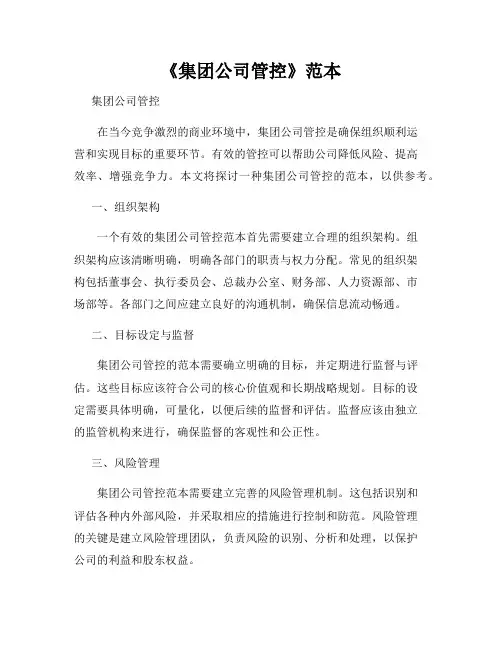 《集团公司管控》范本

集团公司管控

在当今竞争激烈的商业环境中，集团公司管控是确保组织顺利运营和实现目标的重要环节。有效的管控可以帮助公司降低风险、提高效率、增强竞争力。本文将探讨一种集团公司管控的范本，以供参考。

一、组织架构

一个有效的集团公司管控范本首先需要建立合理的组织架构。组织架构应该清晰明确，明确各部门的职责与权力分配。常见的组织架构包括董事会、执行委员会、总裁办公室、财务部、人力资源部、市场部等。各部门之间应建立良好的沟通机制，确保信息流动畅通。

二、目标设定与监督

集团公司管控的范本需要确立明确的目标，并定期进行监督与评估。这些目标应该符合公司的核心价值观和长期战略规划。目标的设定需要具体明确，可量化，以便后续的监督和评估。监督应该由独立的监管机构来进行，确保监督的客观性和公正性。

三、风险管理

集团公司管控范本需要建立完善的风险管理机制。这包括识别和评估各种内外部风险，并采取相应的措施进行控制和防范。风险管理的关键是建立风险管理团队，负责风险的识别、分析和处理，以保护公司的利益和股东权益。